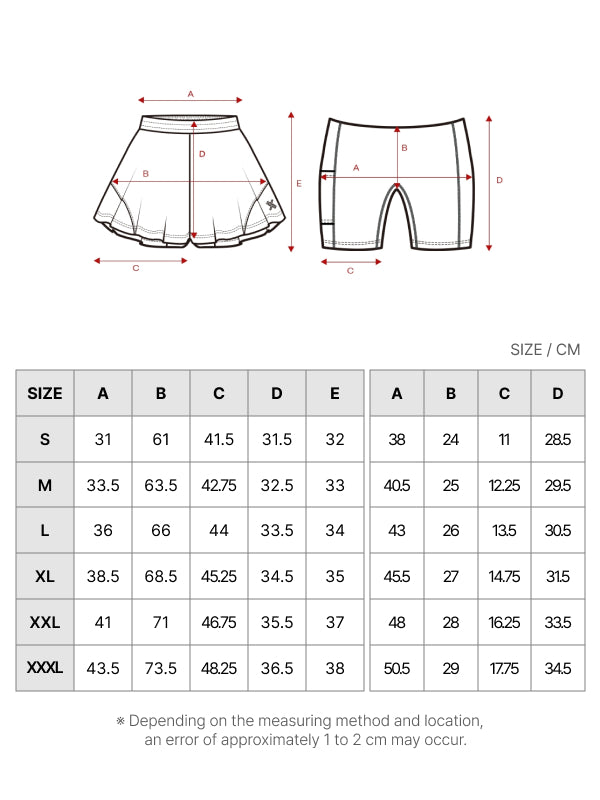 A
D
B
E
C

B
A
D
C

SIZE / CM

| SIZE | A | B | C | D | E |
|---|---|---|---|---|---|
| S | 31 | 61 | 41.5 | 31.5 | 32 |
| M | 33.5 | 63.5 | 42.75 | 32.5 | 33 |
| L | 36 | 66 | 44 | 33.5 | 34 |
| XL | 38.5 | 68.5 | 45.25 | 34.5 | 35 |
| XXL | 41 | 71 | 46.75 | 35.5 | 37 |
| XXXL | 43.5 | 73.5 | 48.25 | 36.5 | 38 |

| A | B | C | D |
|---|---|---|---|
| 38 | 24 | 11 | 28.5 |
| 40.5 | 25 | 12.25 | 29.5 |
| 43 | 26 | 13.5 | 30.5 |
| 45.5 | 27 | 14.75 | 31.5 |
| 48 | 28 | 16.25 | 33.5 |
| 50.5 | 29 | 17.75 | 34.5 |

※ Depending on the measuring method and location, an error of approximately 1 to 2 cm may occur.